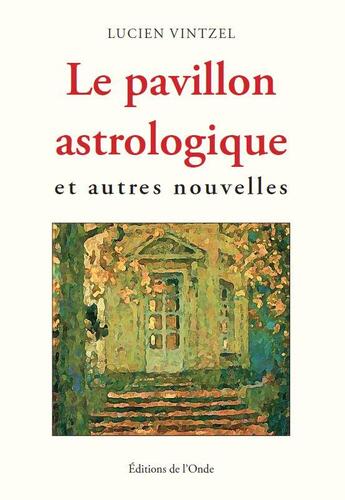 LUCIEN VINTZEL

Le pavillon astrologique

et autres nouvelles

Éditions de l'Onde